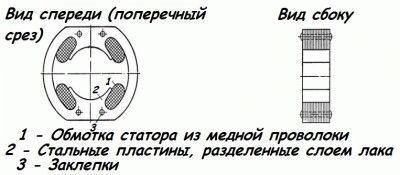 Вид спереди (поперечный срез)

Вид сбоку

1

2

3

1 - Обмотка статора из медной проволоки
2 - Стальные пластины, разделенные слоем лака
3 - Заклепки